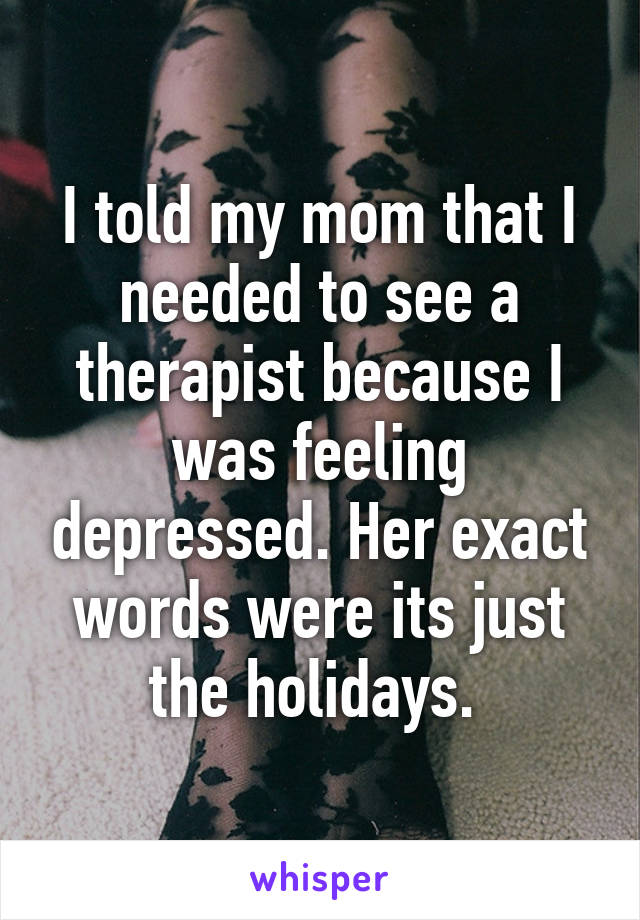 I told my mom that I needed to see a therapist because I was feeling depressed. Her exact words were its just the holidays.

whisper